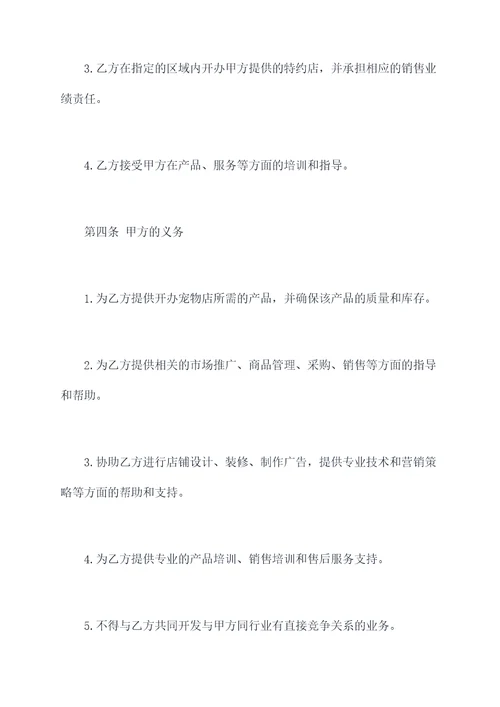 3. 乙方在指定的区域内开办甲方提供的特约店，并承担相应的销售业绩责任。

4. 乙方接受甲方在产品、服务等方面的培训和指导。

第四条 甲方的义务

1. 为乙方提供开办宠物店所需的产品，并确保该产品的质量和库存。

2. 为乙方提供相关的市场推广、商品管理、采购、销售等方面的指导和帮助。

3. 协助乙方进行店铺设计、装修、制作广告，提供专业技术和营销策略等方面的帮助和支持。

4. 为乙方提供专业的产品培训、销售培训和售后服务支持。

5. 不得与乙方共同开发与甲方同行业有直接竞争关系的业务。